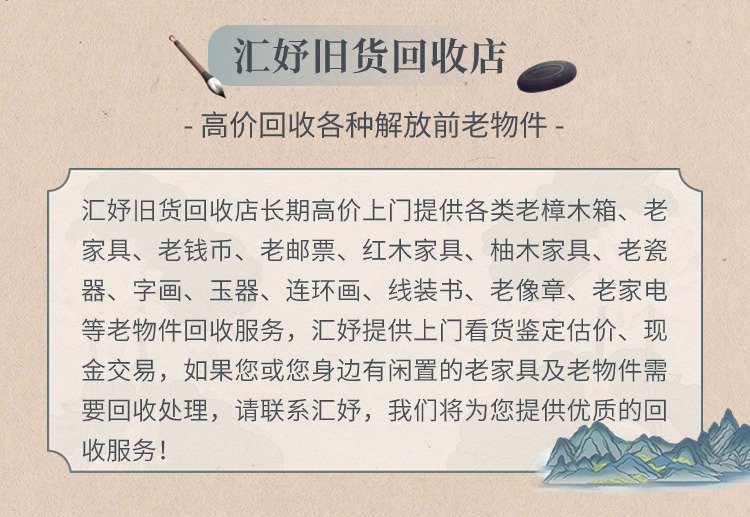 汇妤旧货回收店

- 高价回收各种解放前老物件 -

汇妤旧货回收店长期高价上门提供各类老樟木箱、老家具、老钱币、老邮票、红木家具、柚木家具、老瓷器、字画、玉器、连环画、线装书、老像章、老家电等老物件回收服务，汇妤提供上门看货鉴定估价、现金交易，如果您或您身边有闲置的老家具及老物件需要回收处理，请联系汇妤，我们将为您提供优质的回收服务！